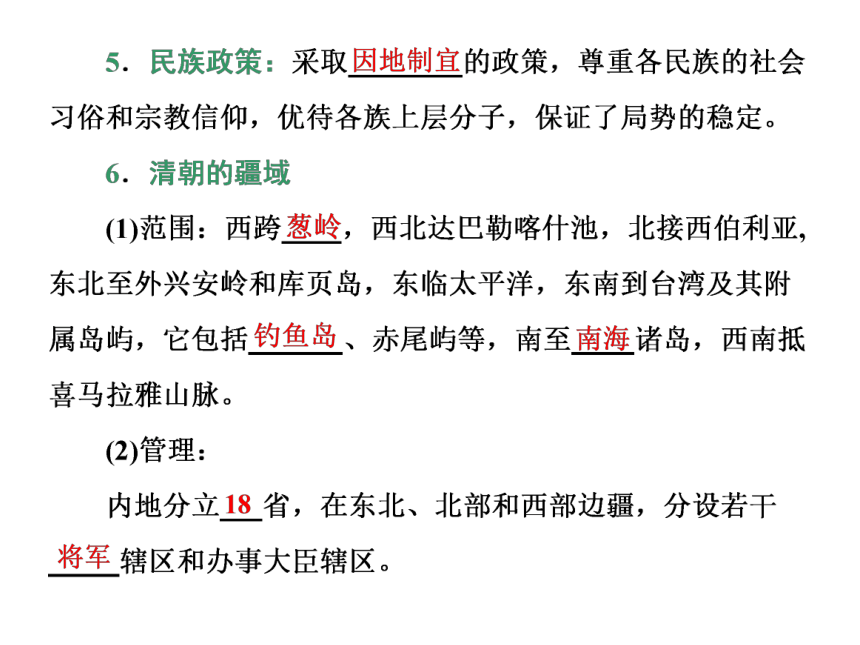 5．民族政策：采取因地制宜的政策，尊重各民族的社会习俗和宗教信仰，优待各族上层分子，保证了局势的稳定。

6．清朝的疆域

(1)范围：西跨葱岭，西北达巴勒喀什池，北接西伯利亚，东北至外兴安岭和库页岛，东临太平洋，东南到台湾及其附属岛屿，它包括钓鱼岛、赤尾屿等，南至南海诸岛，西南抵喜马拉雅山脉。

(2)管理：

内地分立18省，在东北、北部和西部边疆，分设若干将军辖区和办事大臣辖区。